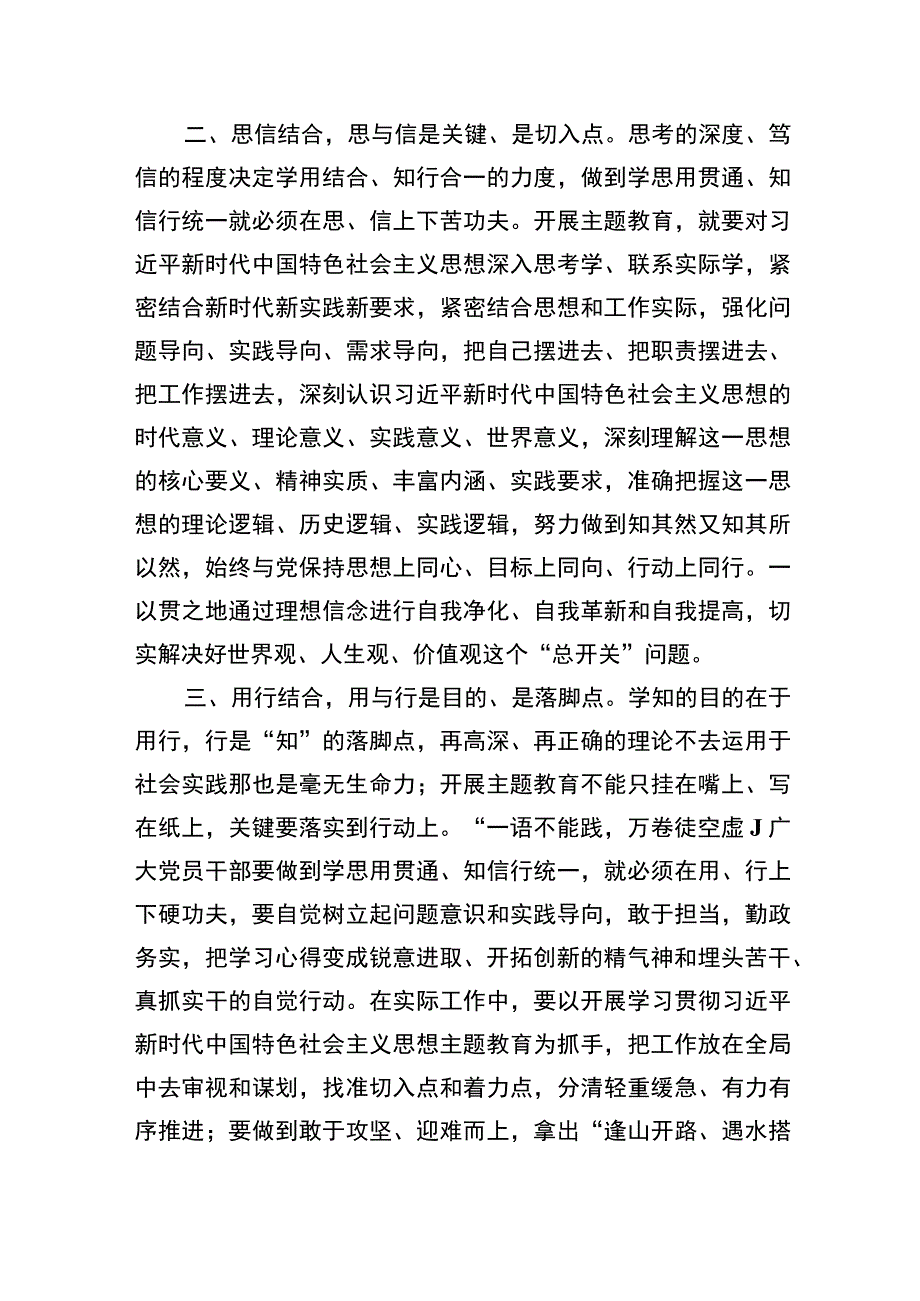 二、思信结合，思与信是关键、是切入点。思考的深度、笃信的程度决定学用结合、知行合一的力度，做到学思用贯通、知信行统一就必须在思、信上下苦功夫。开展主题教育，就要对习近平新时代中国特色社会主义思想深入思考学、联系实际学，紧密结合新时代新实践新要求，紧密结合思想和工作实际，强化问题导向、实践导向、需求导向，把自己摆进去、把职责摆进去、把工作摆进去，深刻认识习近平新时代中国特色社会主义思想的时代意义、理论意义、实践意义、世界意义，深刻理解这一思想的核心要义、精神实质、丰富内涵、实践要求，准确把握这一思想的理论逻辑、历史逻辑、实践逻辑，努力做到知其然又知其所以然，始终与党保持思想上同心、目标上同向、行动上同行。一以贯之地通过理想信念进行自我净化、自我革新和自我提高，切实解决好世界观、人生观、价值观这个“总开关”问题。

三、用行结合，用与行是目的、是落脚点。学知的目的在于用行，行是“知”的落脚点，再高深、再正确的理论不去运用于社会实践那也是毫无生命力；开展主题教育不能只挂在嘴上、写在纸上，关键要落实到行动上。“一语不能践，万卷徒空虚J广大党员干部要做到学思用贯通、知信行统一，就必须在用、行上下硬功夫，要自觉树立起问题意识和实践导向，敢于担当，勤政务实，把学习心得变成锐意进取、开拓创新的精气神和埋头苦干、真抓实干的自觉行动。在实际工作中，要以开展学习贯彻习近平新时代中国特色社会主义思想主题教育为抓手，把工作放在全局中去审视和谋划，找准切入点和着力点，分清轻重缓急、有力有序推进；要做到敢于攻坚、迎难而上，拿出“逢山开路、遇水搭